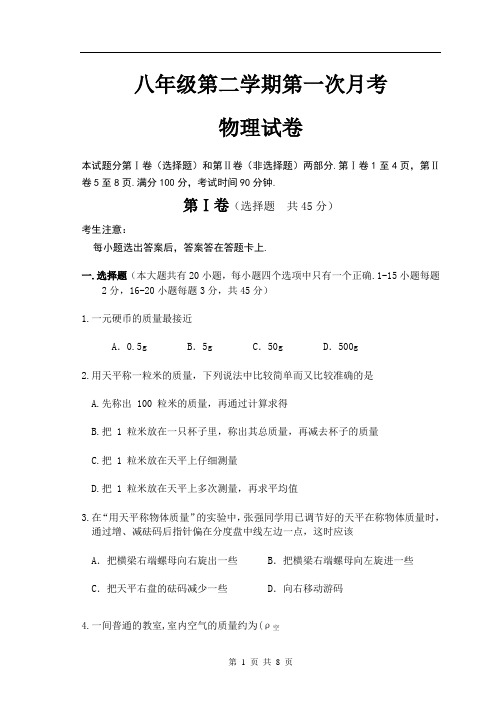 八年级第二学期第一次月考

物理试卷

本试题分第Ⅰ卷（选择题）和第Ⅱ卷（非选择题）两部分.第Ⅰ卷1至4页，第Ⅱ卷5至8页.满分100分，考试时间90分钟.

第Ⅰ卷（选择题　共45分）

考生注意：

每小题选出答案后，答案答在答题卡上.

一.选择题（本大题共有20小题，每小题四个选项中只有一个正确.1-15小题每题2分，16-20小题每题3分，共45分）

1.一元硬币的质量最接近

A. 0.5g　　B. 5g　　C. 50g　　D. 500g

2.用天平称一粒米的质量，下列说法中比较简单而又比较准确的是

A.先称出 100 粒米的质量，再通过计算求得

B.把 1 粒米放在一只杯子里，称出其总质量，再减去杯子的质量

C.把 1 粒米放在天平上仔细测量

D.把 1 粒米放在天平上多次测量，再求平均值

3.在“用天平称物体质量”的实验中，张强同学用已调节好的天平在称物体质量时，通过增、减砝码后指针偏在分度盘中线左边一点，这时应该

A. 把横梁右端螺母向右旋出一些　　B. 把横梁右端螺母向左旋进一些

C. 把天平右盘的砝码减少一些　　D. 向右移动游码

4.一间普通的教室,室内空气的质量约为($\rho_{空}$

第 1 页 共 8 页